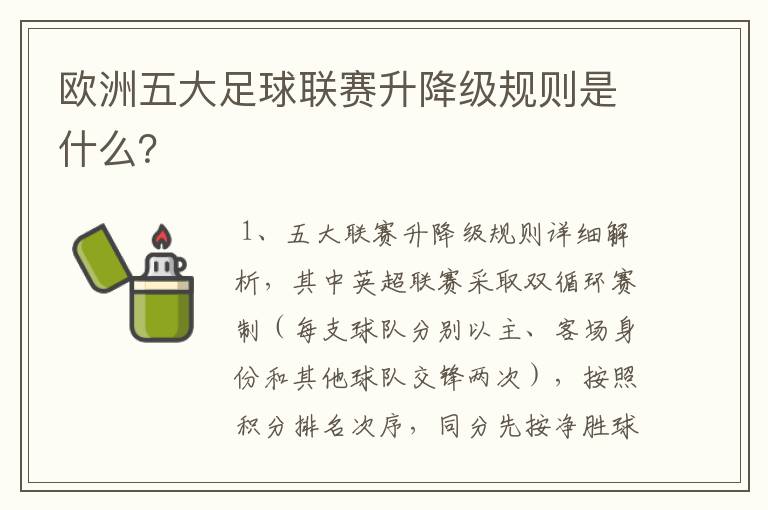 欧洲五大足球联赛升降级规则是什么?

1、五大联赛升降级规则详细解析，其中英超联赛采取双循环赛制（每支球队分别以主、客场身份和其他球队交锋两次），按照积分排名次序，同分先按净胜球